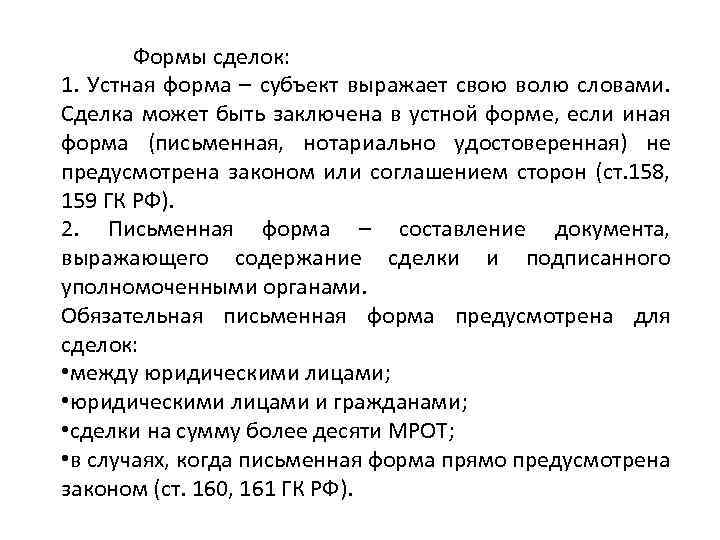 Формы сделок:
1. Устная форма – субъект выражает свою волю словами. Сделка может быть заключена в устной форме, если иная форма (письменная, нотариально удостоверенная) не предусмотрена законом или соглашением сторон (ст.158, 159 ГК РФ).
2. Письменная форма – составление документа, выражающего содержание сделки и подписанного уполномоченными органами.
Обязательная письменная форма предусмотрена для сделок:
•между юридическими лицами;
•юридическими лицами и гражданами;
•сделки на сумму более десяти МРОТ;
•в случаях, когда письменная форма прямо предусмотрена законом (ст. 160, 161 ГК РФ).